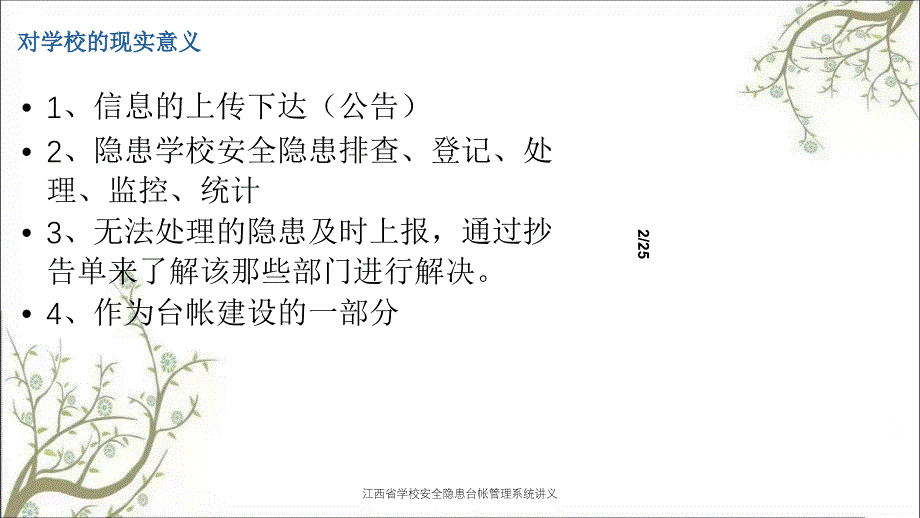 对学校的现实意义

• 1、信息的上传下达（公告）

• 2、隐患学校安全隐患排查、登记、处理、监控、统计

• 3、无法处理的隐患及时上报，通过抄告单来了解该那些部门进行解决。

• 4、作为台帐建设的一部分

2/25

江西省学校安全隐患台帐管理系统讲义